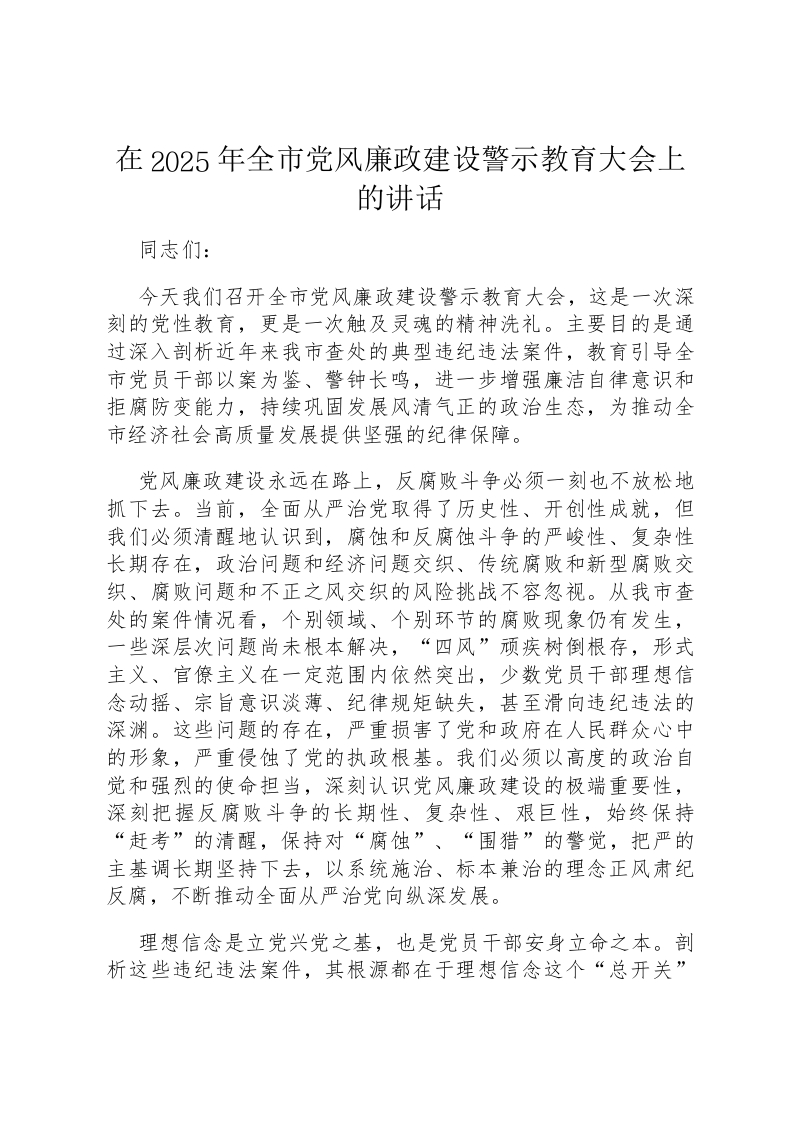 在2025年全市党风廉政建设警示教育大会上的讲话

同志们：

今天我们召开全市党风廉政建设警示教育大会，这是一次深刻的党性教育，更是一次触及灵魂的精神洗礼。主要目的是通过深入剖析近年来我市查处的典型违纪违法案件，教育引导全市党员干部以案为鉴、警钟长鸣，进一步增强廉洁自律意识和拒腐防变能力，持续巩固发展风清气正的政治生态，为推动全市经济社会高质量发展提供坚强的纪律保障。

党风廉政建设永远在路上，反腐败斗争必须一刻也不放松地抓下去。当前，全面从严治党取得了历史性、开创性成就，但我们必须清醒地认识到，腐蚀和反腐蚀斗争的严峻性、复杂性长期存在，政治问题和经济问题交织、传统腐败和新型腐败交织、腐败问题和不正之风交织的风险挑战不容忽视。从我市查处的案件情况看，个别领域、个别环节的腐败现象仍有发生，一些深层次问题尚未根本解决，“四风”顽疾树倒根存，形式主义、官僚主义在一定范围内依然突出，少数党员干部理想信念动摇、宗旨意识淡薄、纪律规矩缺失，甚至滑向违纪违法的深渊。这些问题的存在，严重损害了党和政府在人民群众心中的形象，严重侵蚀了党的执政根基。我们必须以高度的政治自觉和强烈的使命担当，深刻认识党风廉政建设的极端重要性，深刻把握反腐败斗争的长期性、复杂性、艰巨性，始终保持“赶考”的清醒，保持对“腐蚀”、“围猎”的警觉，把严的主基调长期坚持下去，以系统施治、标本兼治的理念正风肃纪反腐，不断推动全面从严治党向纵深发展。

理想信念是立党兴党之基，也是党员干部安身立命之本。剖析这些违纪违法案件，其根源都在于理想信念这个“总开关”